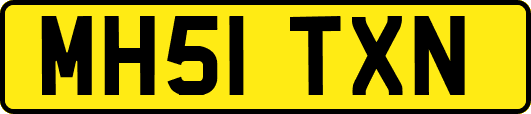 MH51 TXN